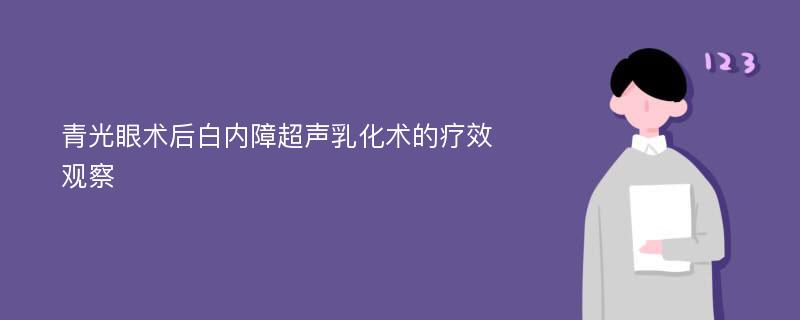 青光眼术后白内障超声乳化术的疗效观察

123